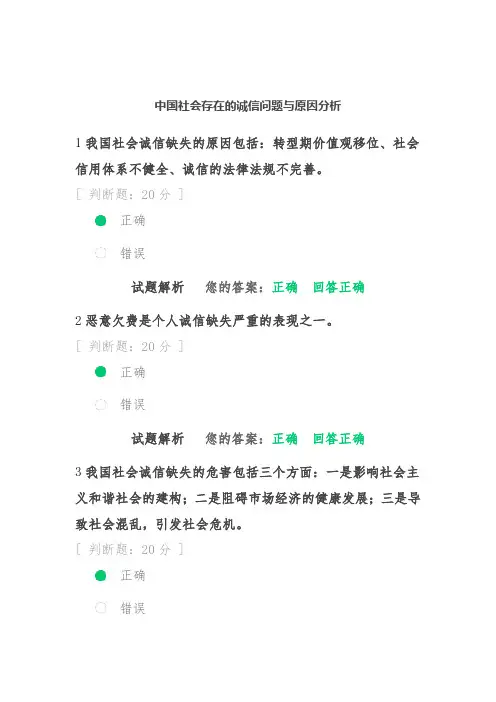 中国社会存在的诚信问题与原因分析

1 我国社会诚信缺失的原因包括：转型期价值观移位、社会信用体系不健全、诚信的法律法规不完善。

[ 判断题：20 分 ]

正确

错误

试题解析 您的答案：正确 回答正确

2 恶意欠费是个人诚信缺失严重的表现之一。

[ 判断题：20 分 ]

正确

错误

试题解析 您的答案：正确 回答正确

3 我国社会诚信缺失的危害包括三个方面：一是影响社会主义和谐社会的建构；二是阻碍市场经济的健康发展；三是导致社会混乱，引发社会危机。

[ 判断题：20 分 ]

正确

错误